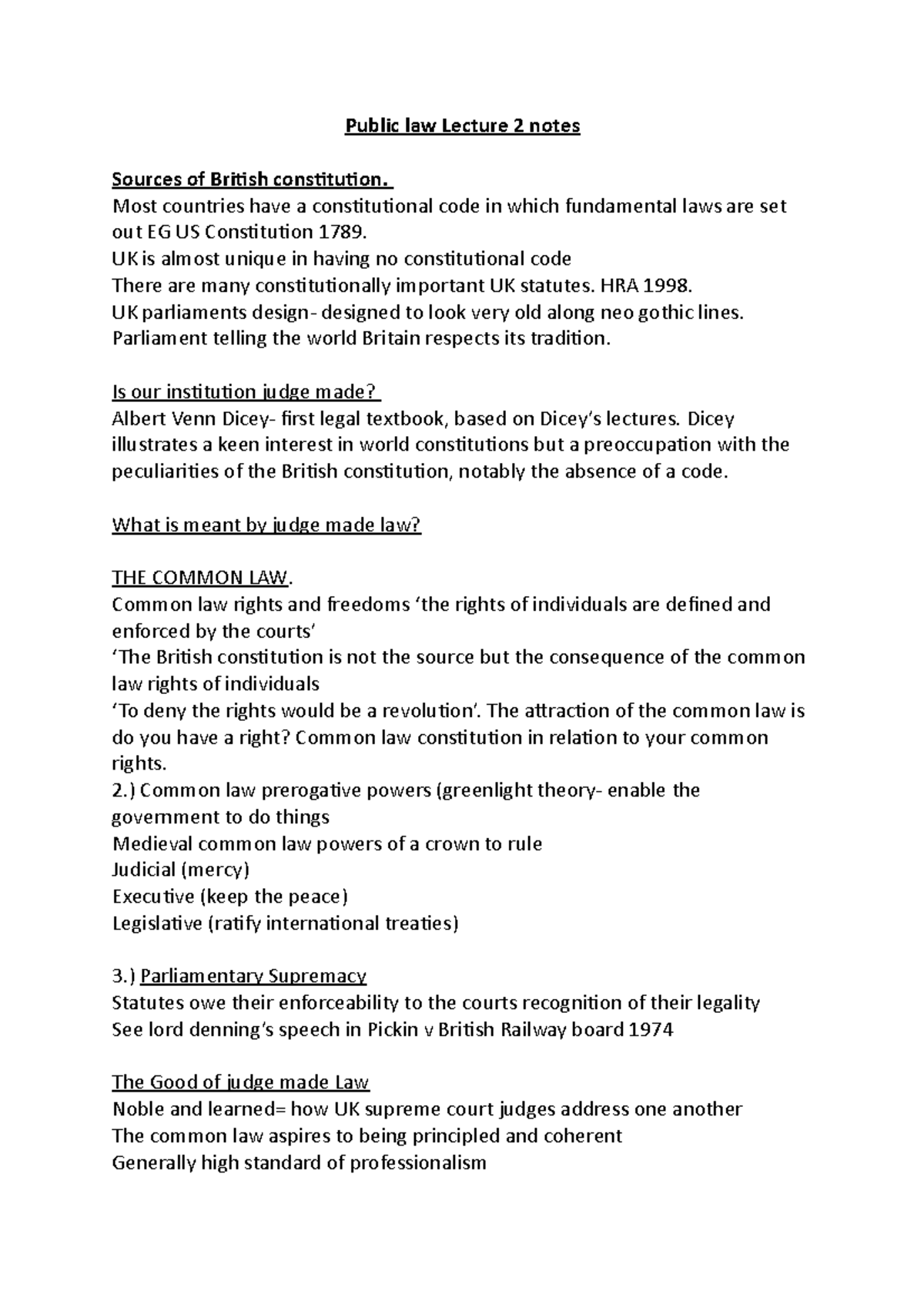 Public law Lecture 2 notes

Sources of British constitution.
Most countries have a constitutional code in which fundamental laws are set out EG US Constitution 1789.
UK is almost unique in having no constitutional code
There are many constitutionally important UK statutes. HRA 1998.
UK parliaments design- designed to look very old along neo gothic lines.
Parliament telling the world Britain respects its tradition.

Is our institution judge made?
Albert Venn Dicey- first legal textbook, based on Dicey's lectures. Dicey illustrates a keen interest in world constitutions but a preoccupation with the peculiarities of the British constitution, notably the absence of a code.

What is meant by judge made law?

THE COMMON LAW.
Common law rights and freedoms 'the rights of individuals are defined and enforced by the courts'
'The British constitution is not the source but the consequence of the common law rights of individuals
'To deny the rights would be a revolution'. The attraction of the common law is do you have a right? Common law constitution in relation to your common rights.
2.) Common law prerogative powers (greenlight theory- enable the government to do things
Medieval common law powers of a crown to rule
Judicial (mercy)
Executive (keep the peace)
Legislative (ratify international treaties)

3.) Parliamentary Supremacy
Statutes owe their enforceability to the courts recognition of their legality
See lord denning's speech in Pickin v British Railway board 1974

The Good of judge made Law
Noble and learned= how UK supreme court judges address one another
The common law aspires to being principled and coherent
Generally high standard of professionalism